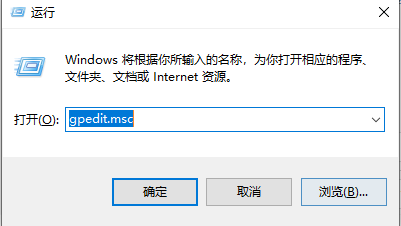 运行

Windows 将根据你所输入的名称，为你打开相应的程序、文件夹、文档或 Internet 资源。

打开(O): gpedit.msc

确定 取消 浏览(B)...